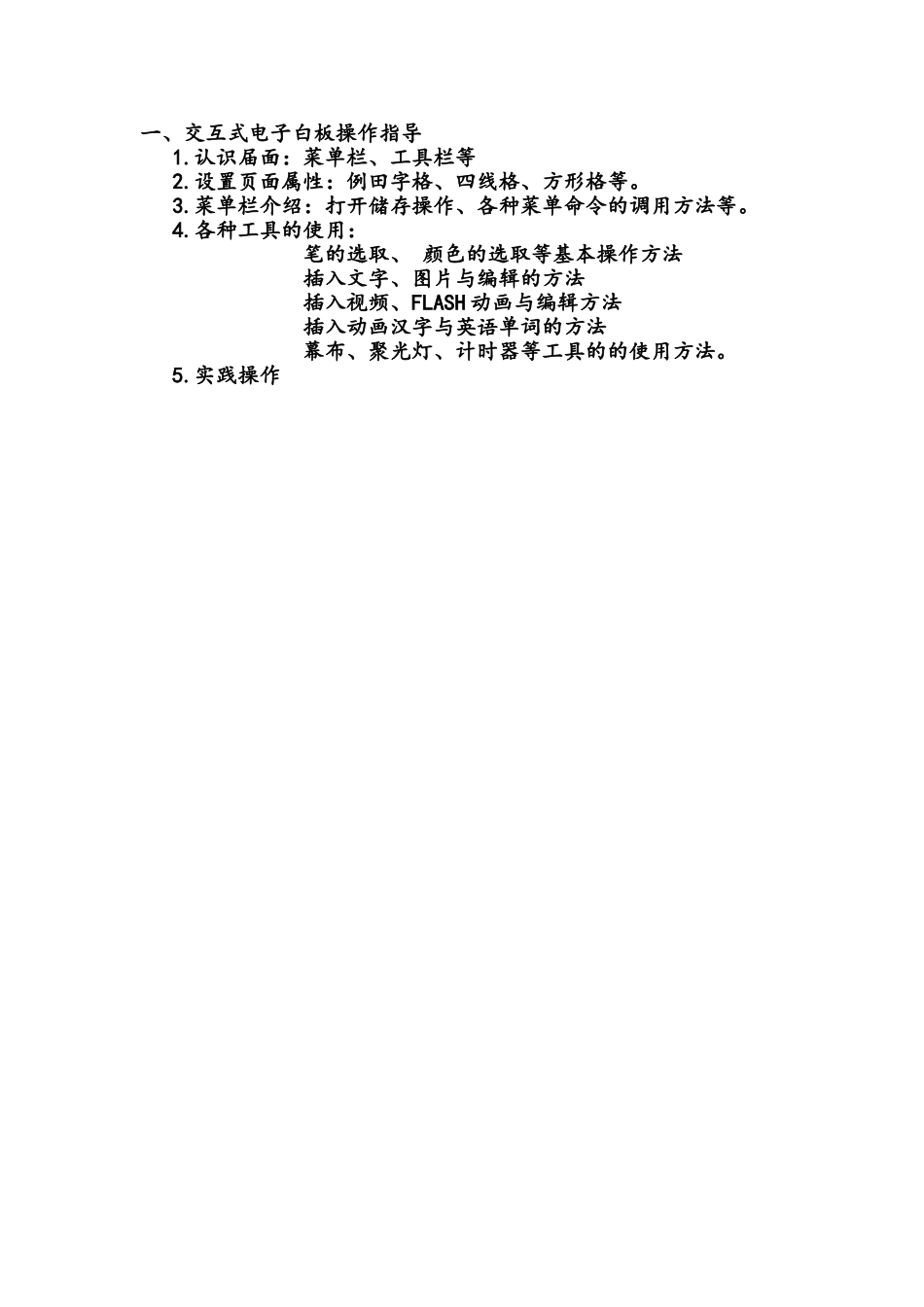 一、交互式电子白板操作指导

1.认识届面：菜单栏、工具栏等

2.设置页面属性：例田字格、四线格、方形格等。

3.菜单栏介绍：打开储存操作、各种菜单命令的调用方法等。

4.各种工具的使用：

笔的选取、 颜色的选取等基本操作方法

插入文字、图片与编辑的方法

插入视频、FLASH动画与编辑方法

插入动画汉字与英语单词的方法

幕布、聚光灯、计时器等工具的的使用方法。

5.实践操作